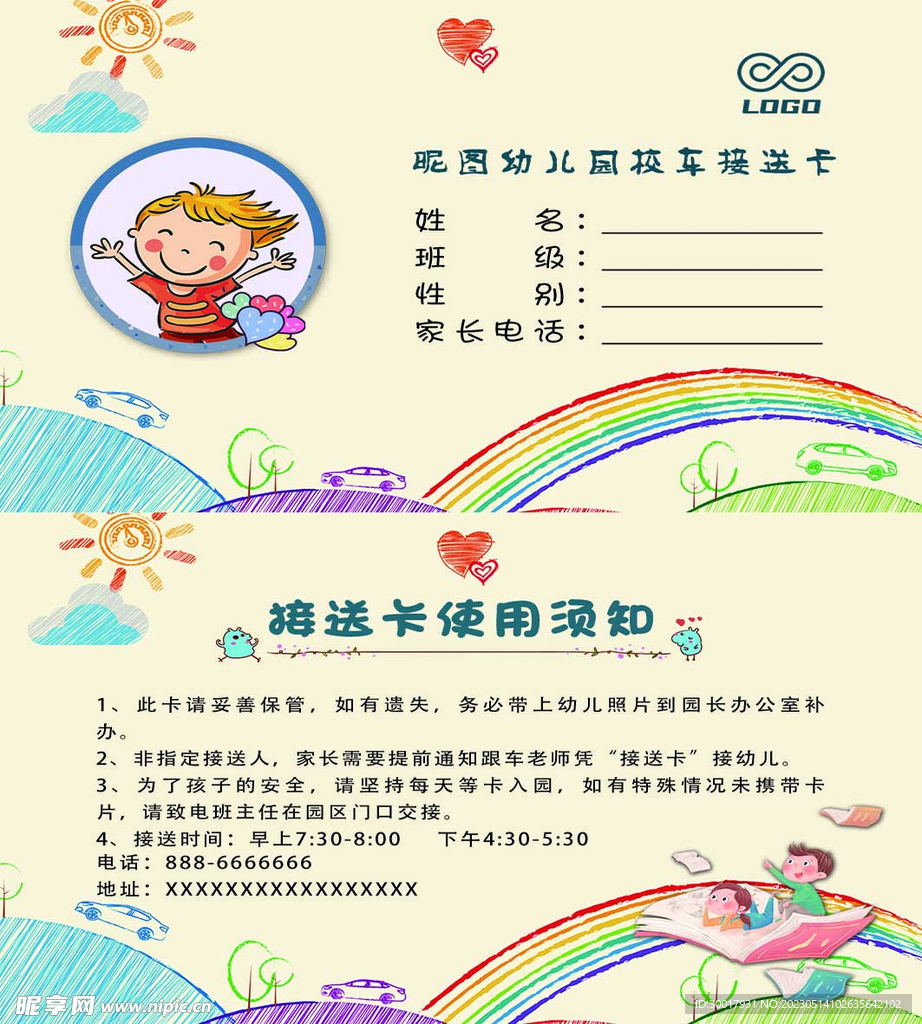 LOGO

昵图幼儿园校车接送卡

姓　　名：

班　　级：

性　　别：

家长电话：

接送卡使用须知

1、此卡请妥善保管，如有遗失，务必带上幼儿照片到园长办公室补办。

2、非指定接送人，家长需要提前通知跟车老师凭“接送卡”接幼儿。

3、为了孩子的安全，请坚持每天等卡入园，如有特殊情况未携带卡片，请致电班主任在园区门口交接。

4、接送时间：早上7:30-8:00　　下午4:30-5:30

电话：888-6666666

地址：XXXXXXXXXXXXXXXXX

昵享网 www.nipic.cn

ID:30017931 NO:20230514102635642102